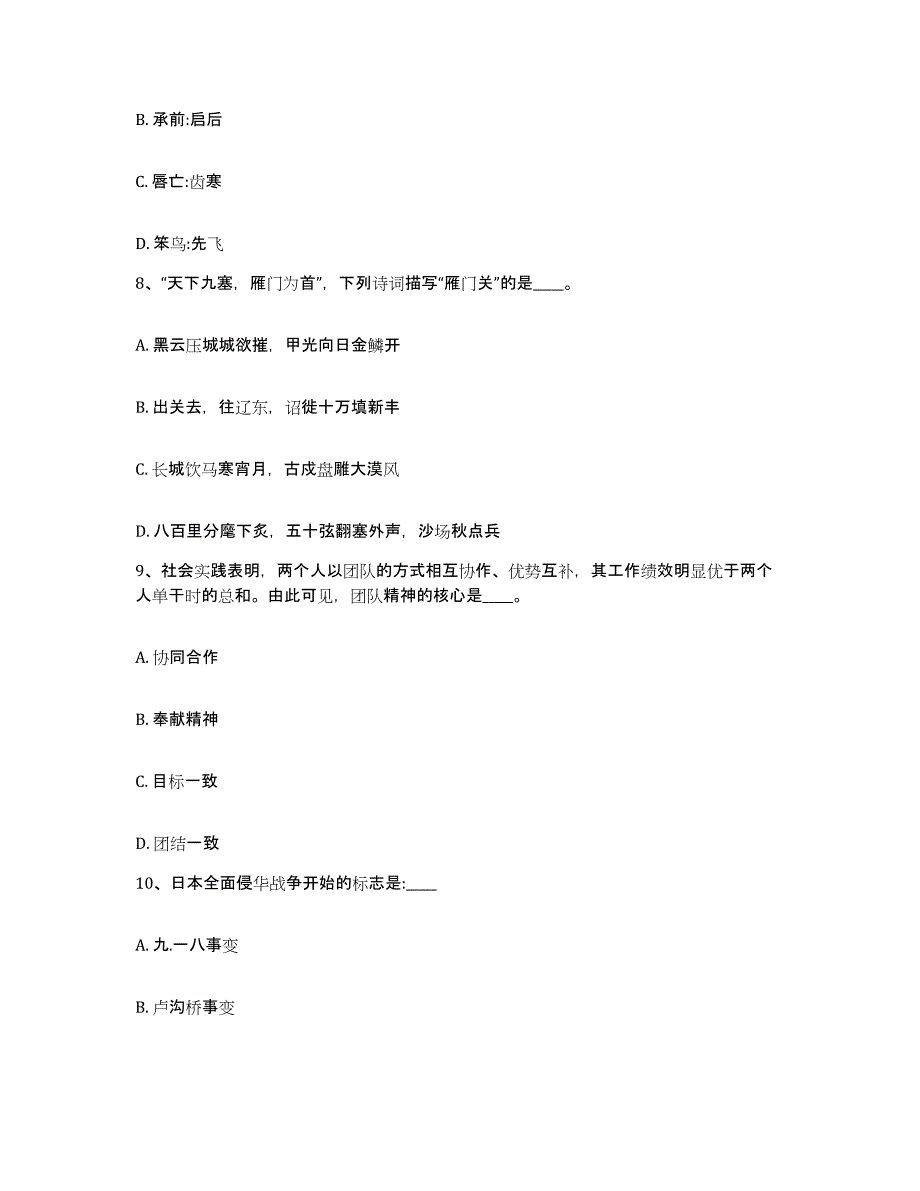 B. 承前:启后

C. 唇亡:齿寒

D. 笨鸟:先飞

8、“天下九塞，雁门为首”，下列诗词描写“雁门关”的是____。

A. 黑云压城城欲摧，甲光向日金鳞开

B. 出关去，往辽东，诏徙十万填新丰

C. 长城饮马寒宵月，古戍盘雕大漠风

D. 八百里分麾下炙，五十弦翻塞外声，沙场秋点兵

9、社会实践表明，两个人以团队的方式相互协作、优势互补，其工作绩效明显优于两个人单干时的总和。由此可见，团队精神的核心是____。

A. 协同合作

B. 奉献精神

C. 目标一致

D. 团结一致

10、日本全面侵华战争开始的标志是:____

A. 九.一八事变

B. 卢沟桥事变